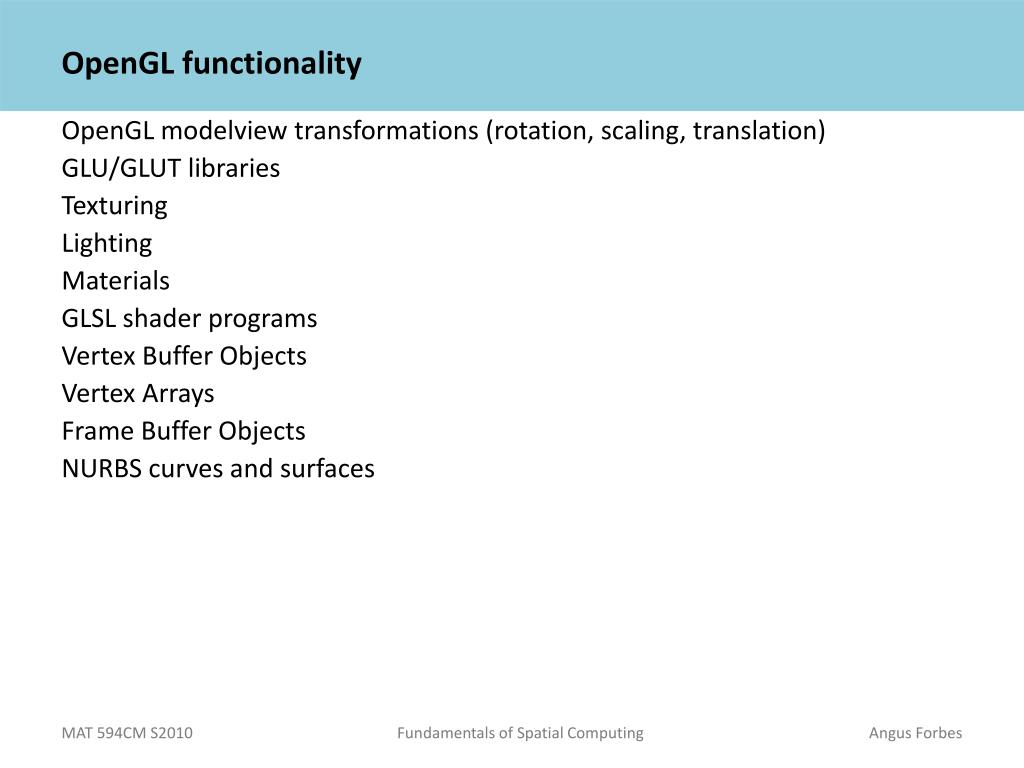 OpenGL functionality

OpenGL modelview transformations (rotation, scaling, translation)
GLU/GLUT libraries
Texturing
Lighting
Materials
GLSL shader programs
Vertex Buffer Objects
Vertex Arrays
Frame Buffer Objects
NURBS curves and surfaces

MAT 594CM S2010

Fundamentals of Spatial Computing

Angus Forbes